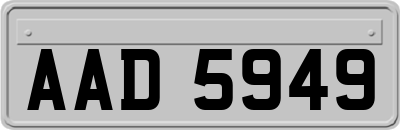 AAD 5949